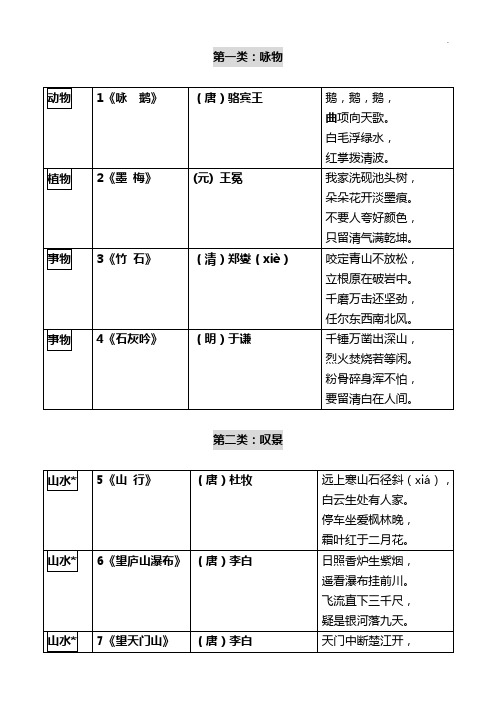 第一类：咏物

| 动物 | 1《咏　鹅》 | （唐）骆宾王 | 鹅，鹅，鹅，<br>曲项向天歌。<br>白毛浮绿水，<br>红掌拨清波。 |
|---|---|---|---|
| 植物 | 2《墨 梅》 | (元) 王冕 | 我家洗砚池头树，<br>朵朵花开淡墨痕。<br>不要人夸好颜色，<br>只留清气满乾坤。 |
| 事物 | 3《竹 石》 | （清）郑燮（xiè） | 咬定青山不放松，<br>立根原在破岩中。<br>千磨万击还坚劲，<br>任尔东西南北风。 |
| 事物 | 4《石灰吟》 | （明）于谦 | 千锤万凿出深山，<br>烈火焚烧若等闲。<br>粉骨碎身浑不怕，<br>要留清白在人间。 |

第二类：叹景

| 山水* | 5《山 行》 | （唐）杜牧 | 远上寒山石径斜（xiá），<br>白云生处有人家。<br>停车坐爱枫林晚，<br>霜叶红于二月花。 |
|---|---|---|---|
| 山水* | 6《望庐山瀑布》 | （唐）李白 | 日照香炉生紫烟，<br>遥看瀑布挂前川。<br>飞流直下三千尺，<br>疑是银河落九天。 |
| 山水* | 7《望天门山》 | （唐）李白 | 天门中断楚江开， |